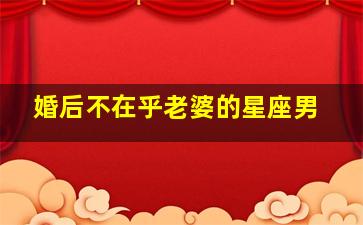 婚后不在乎老婆的星座男